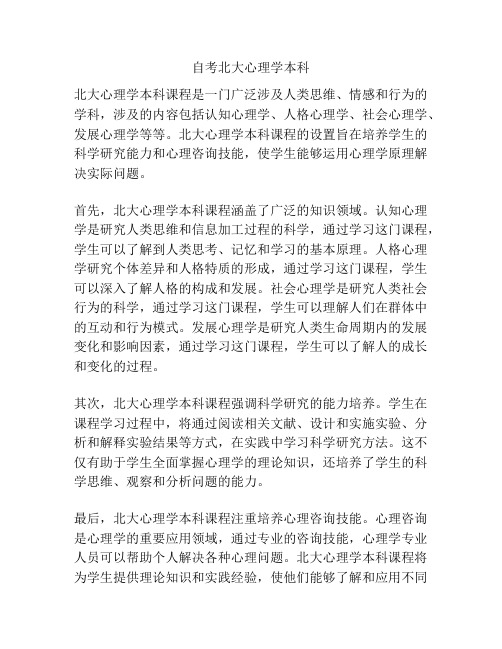 自考北大心理学本科

北大心理学本科课程是一门广泛涉及人类思维、情感和行为的学科，涉及的内容包括认知心理学、人格心理学、社会心理学、发展心理学等等。北大心理学本科课程的设置旨在培养学生的科学研究能力和心理咨询技能，使学生能够运用心理学原理解决实际问题。

首先，北大心理学本科课程涵盖了广泛的知识领域。认知心理学是研究人类思维和信息加工过程的科学，通过学习这门课程，学生可以了解到人类思考、记忆和学习的基本原理。人格心理学研究个体差异和人格特质的形成，通过学习这门课程，学生可以深入了解人格的构成和发展。社会心理学是研究人类社会行为的科学，通过学习这门课程，学生可以理解人们在群体中的互动和行为模式。发展心理学是研究人类生命周期内的发展变化和影响因素，通过学习这门课程，学生可以了解人的成长和变化的过程。

其次，北大心理学本科课程强调科学研究的能力培养。学生在课程学习过程中，将通过阅读相关文献、设计和实施实验、分析和解释实验结果等方式，在实践中学习科学研究方法。这不仅有助于学生全面掌握心理学的理论知识，还培养了学生的科学思维、观察和分析问题的能力。

最后，北大心理学本科课程注重培养心理咨询技能。心理咨询是心理学的重要应用领域，通过专业的咨询技能，心理学专业人员可以帮助个人解决各种心理问题。北大心理学本科课程将为学生提供理论知识和实践经验，使他们能够了解和应用不同